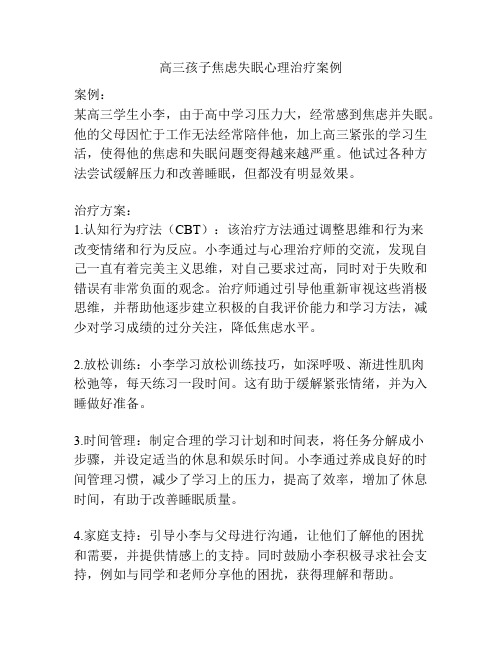 高三孩子焦虑失眠心理治疗案例

案例：
某高三学生小李，由于高中学习压力大，经常感到焦虑并失眠。他的父母因忙于工作无法经常陪伴他，加上高三紧张的学习生活，使得他的焦虑和失眠问题变得越来越严重。他试过各种方法尝试缓解压力和改善睡眠，但都没有明显效果。

治疗方案：
1.认知行为疗法（CBT）：该治疗方法通过调整思维和行为来改变情绪和行为反应。小李通过与心理治疗师的交流，发现自己一直有着完美主义思维，对自己要求过高，同时对于失败和错误有非常负面的观念。治疗师通过引导他重新审视这些消极思维，并帮助他逐步建立积极的自我评价能力和学习方法，减少对学习成绩的过分关注，降低焦虑水平。

2.放松训练：小李学习放松训练技巧，如深呼吸、渐进性肌肉松弛等，每天练习一段时间。这有助于缓解紧张情绪，并为入睡做好准备。

3.时间管理：制定合理的学习计划和时间表，将任务分解成小步骤，并设定适当的休息和娱乐时间。小李通过养成良好的时间管理习惯，减少了学习上的压力，提高了效率，增加了休息时间，有助于改善睡眠质量。

4.家庭支持：引导小李与父母进行沟通，让他们了解他的困扰和需要，并提供情感上的支持。同时鼓励小李积极寻求社会支持，例如与同学和老师分享他的困扰，获得理解和帮助。